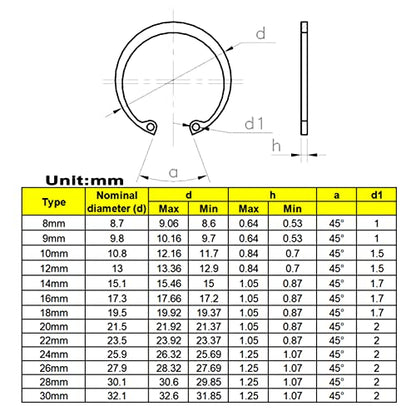 d

d1

h

a

Unit:mm

| Type | Nominal diameter (d) | d Max | d Min | h Max | h Min | a | d1 |
|---|---|---|---|---|---|---|---|
| 8mm | 8.7 | 9.06 | 8.6 | 0.64 | 0.53 | 45° | 1 |
| 9mm | 9.8 | 10.16 | 9.7 | 0.64 | 0.53 | 45° | 1 |
| 10mm | 10.8 | 12.16 | 11.7 | 0.84 | 0.7 | 45° | 1.5 |
| 12mm | 13 | 13.36 | 12.9 | 0.84 | 0.7 | 45° | 1.5 |
| 14mm | 15.1 | 15.46 | 15 | 1.05 | 0.87 | 45° | 1.7 |
| 16mm | 17.3 | 17.66 | 17.2 | 1.05 | 0.87 | 45° | 1.7 |
| 18mm | 19.5 | 19.92 | 19.37 | 1.05 | 0.87 | 45° | 1.7 |
| 20mm | 21.5 | 21.92 | 21.37 | 1.05 | 0.87 | 45° | 2 |
| 22mm | 23.5 | 23.92 | 23.37 | 1.05 | 0.87 | 45° | 2 |
| 24mm | 25.9 | 26.32 | 25.69 | 1.25 | 1.07 | 45° | 2 |
| 26mm | 27.9 | 28.32 | 27.69 | 1.25 | 1.07 | 45° | 2 |
| 28mm | 30.1 | 30.6 | 29.85 | 1.25 | 1.07 | 45° | 2 |
| 30mm | 32.1 | 32.6 | 31.85 | 1.25 | 1.07 | 45° | 2 |